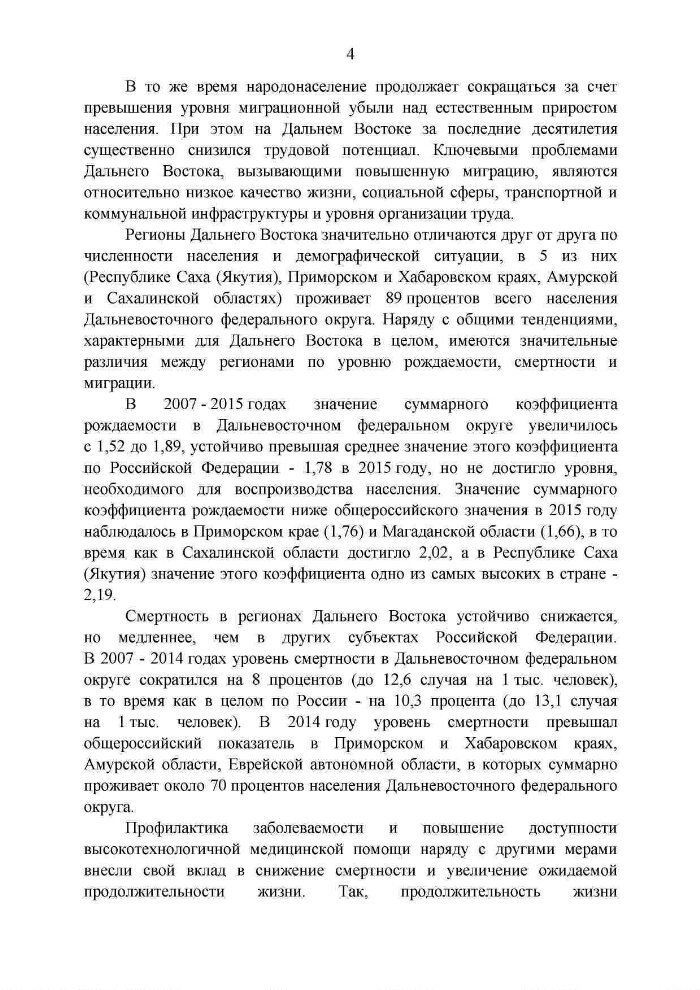 4

В то же время народонаселение продолжает сокращаться за счет превышения уровня миграционной убыли над естественным приростом населения. При этом на Дальнем Востоке за последние десятилетия существенно снизился трудовой потенциал. Ключевыми проблемами Дальнего Востока, вызывающими повышенную миграцию, являются относительно низкое качество жизни, социальной сферы, транспортной и коммунальной инфраструктуры и уровня организации труда.

Регионы Дальнего Востока значительно отличаются друг от друга по численности населения и демографической ситуации, в 5 из них (Республике Саха (Якутия), Приморском и Хабаровском краях, Амурской и Сахалинской областях) проживает 89 процентов всего населения Дальневосточного федерального округа. Наряду с общими тенденциями, характерными для Дальнего Востока в целом, имеются значительные различия между регионами по уровню рождаемости, смертности и миграции.

В 2007 - 2015 годах значение суммарного коэффициента рождаемости в Дальневосточном федеральном округе увеличилось с 1,52 до 1,89, устойчиво превышая среднее значение этого коэффициента по Российской Федерации - 1,78 в 2015 году, но не достигло уровня, необходимого для воспроизводства населения. Значение суммарного коэффициента рождаемости ниже общероссийского значения в 2015 году наблюдалось в Приморском крае (1,76) и Магаданской области (1,66), в то время как в Сахалинской области достигло 2,02, а в Республике Саха (Якутия) значение этого коэффициента одно из самых высоких в стране - 2,19.

Смертность в регионах Дальнего Востока устойчиво снижается, но медленнее, чем в других субъектах Российской Федерации. В 2007 - 2014 годах уровень смертности в Дальневосточном федеральном округе сократился на 8 процентов (до 12,6 случая на 1 тыс. человек), в то время как в целом по России - на 10,3 процента (до 13,1 случая на 1 тыс. человек). В 2014 году уровень смертности превышал общероссийский показатель в Приморском и Хабаровском краях, Амурской области, Еврейской автономной области, в которых суммарно проживает около 70 процентов населения Дальневосточного федерального округа.

Профилактика заболеваемости и повышение доступности высокотехнологичной медицинской помощи наряду с другими мерами внесли свой вклад в снижение смертности и увеличение ожидаемой продолжительности жизни. Так, продолжительность жизни